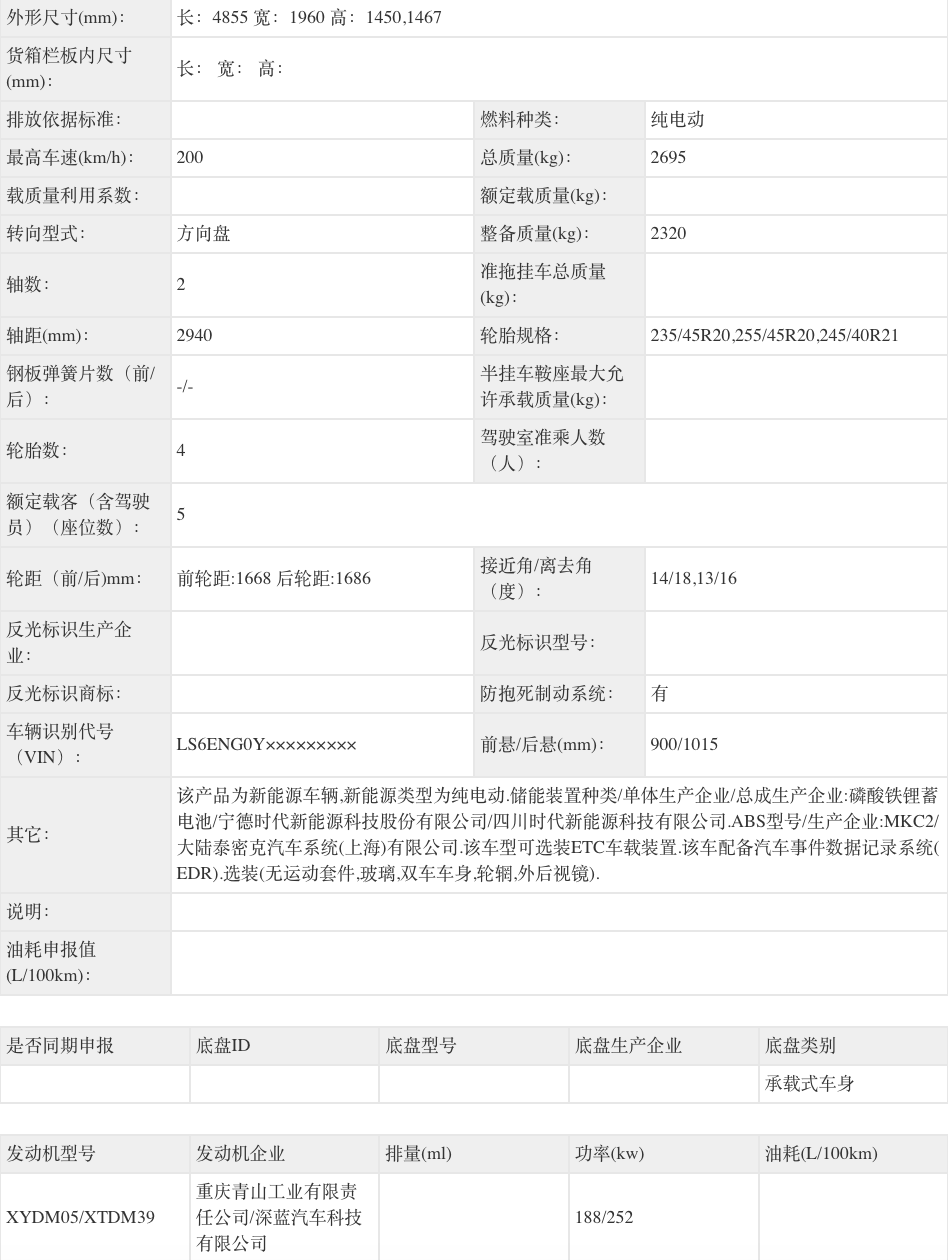 | 外形尺寸(mm): | 长: 4855 宽: 1960 高: 1450,1467 | | |
|---|---|---|---|
| 货箱栏板内尺寸(mm): | 长: 宽: 高: | | |
| 排放依据标准: | | 燃料种类: | 纯电动 |
| 最高车速(km/h): | 200 | 总质量(kg): | 2695 |
| 载质量利用系数: | | 额定载质量(kg): | |
| 转向型式: | 方向盘 | 整备质量(kg): | 2320 |
| 轴数: | 2 | 准拖挂车总质量(kg): | |
| 轴距(mm): | 2940 | 轮胎规格: | 235/45R20,255/45R20,245/40R21 |
| 钢板弹簧片数（前/后）: | -/- | 半挂车鞍座最大允许承载质量(kg): | |
| 轮胎数: | 4 | 驾驶室准乘人数（人）: | |
| 额定载客（含驾驶员）（座位数）: | 5 | | |
| 轮距（前/后)mm: | 前轮距:1668 后轮距:1686 | 接近角/离去角（度）: | 14/18,13/16 |
| 反光标识生产企业: | | 反光标识型号: | |
| 反光标识商标: | | 防抱死制动系统: | 有 |
| 车辆识别代号（VIN）: | LS6ENG0Y××××××××× | 前悬/后悬(mm): | 900/1015 |
| 其它: | 该产品为新能源车辆,新能源类型为纯电动.储能装置种类/单体生产企业/总成生产企业:磷酸铁锂蓄电池/宁德时代新能源科技股份有限公司/四川时代新能源科技有限公司.ABS型号/生产企业:MKC2/大陆泰密克汽车系统(上海)有限公司.该车型可选装ETC车载装置.该车配备汽车事件数据记录系统(EDR).选装(无运动套件,玻璃,双车车身,轮辋,外后视镜). | | |
| 说明: | | | |
| 油耗申报值(L/100km): | | | |

| 是否同期申报 | 底盘ID | 底盘型号 | 底盘生产企业 | 底盘类别 |
|---|---|---|---|---|
| | | | | 承载式车身 |

| 发动机型号 | 发动机企业 | 排量(ml) | 功率(kw) | 油耗(L/100km) |
|---|---|---|---|---|
| XYDM05/XTDM39 | 重庆青山工业有限责任公司/深蓝汽车科技有限公司 | | 188/252 | |